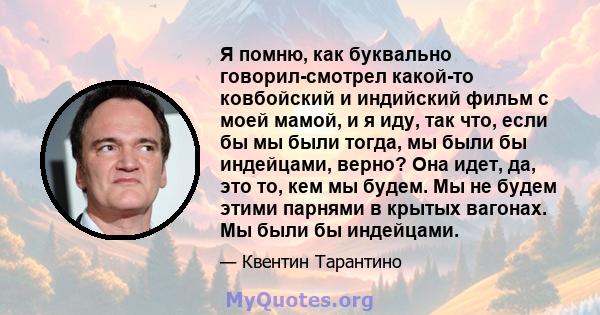 Я помню, как буквально говорил-смотрел какой-то ковбойский и индийский фильм с моей мамой, и я иду, так что, если бы мы были тогда, мы были бы индейцами, верно? Она идет, да, это то, кем мы будем. Мы не будем этими парнями в крытых вагонах. Мы были бы индейцами.

— Квентин Тарантино

MyQuotes.org